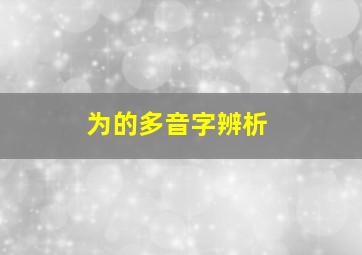 为的多音字辨析